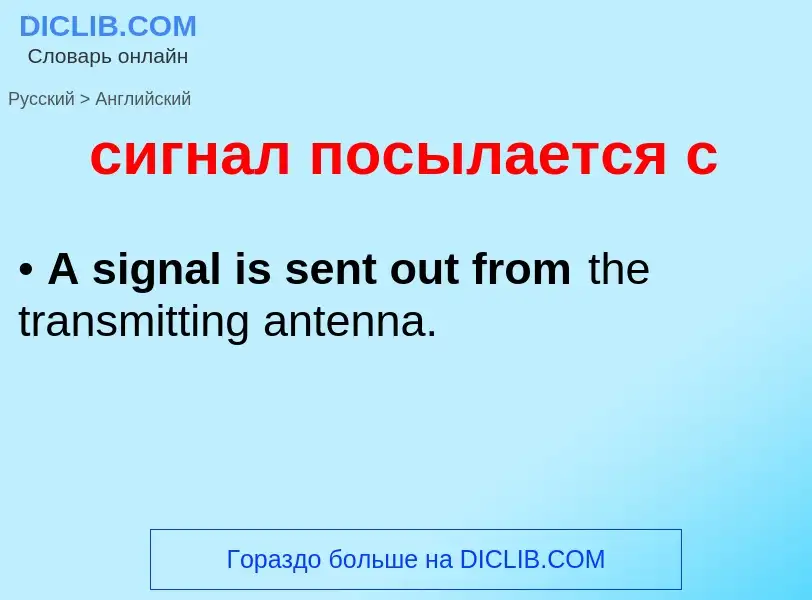 DICLIB.COM
Словарь онлайн

Русский > Английский

сигнал посылается с

• A signal is sent out from the transmitting antenna.

Гораздо больше на DICLIB.COM